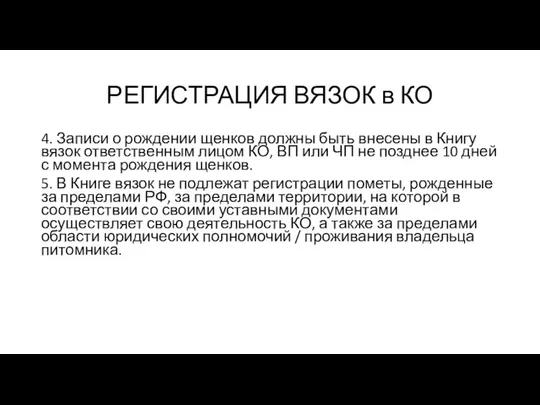 РЕГИСТРАЦИЯ ВЯЗОК в КО

4. Записи о рождении щенков должны быть внесены в Книгу вязок ответственным лицом КО, ВП или ЧП не позднее 10 дней с момента рождения щенков.

5. В Книге вязок не подлежат регистрации пометы, рожденные за пределами РФ, за пределами территории, на которой в соответствии со своими уставными документами осуществляет свою деятельность КО, а также за пределами области юридических полномочий / проживания владельца питомника.